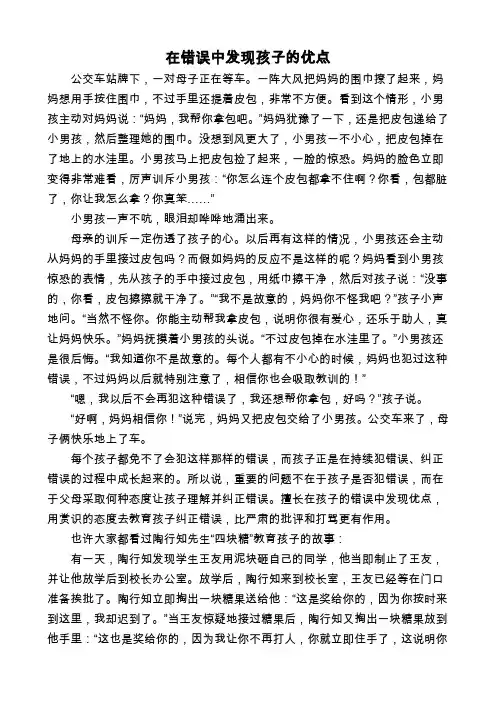 在错误中发现孩子的优点

公交车站牌下，一对母子正在等车。一阵大风把妈妈的围巾撩了起来，妈妈想用手按住围巾，不过手里还提着皮包，非常不方便。看到这个情形，小男孩主动对妈妈说：“妈妈，我帮你拿包吧。”妈妈犹豫了一下，还是把皮包递给了小男孩，然后整理她的围巾。没想到风更大了，小男孩一不小心，把皮包掉在了地上的水洼里。小男孩马上把皮包捡了起来，一脸的惊恐。妈妈的脸色立即变得非常难看，厉声训斥小男孩：“你怎么连个皮包都拿不住啊？你看，包都脏了，你让我怎么拿？你真笨……”

小男孩一声不吭，眼泪却哗哗地涌出来。

母亲的训斥一定伤透了孩子的心。以后再有这样的情况，小男孩还会主动从妈妈的手里接过皮包吗？而假如妈妈的反应不是这样的呢？妈妈看到小男孩惊恐的表情，先从孩子的手中接过皮包，用纸巾擦干净，然后对孩子说：“没事的，你看，皮包擦擦就干净了。”“我不是故意的，妈妈你不怪我吧？”孩子小声地问。“当然不怪你。你能主动帮我拿皮包，说明你很有爱心，还乐于助人，真让妈妈快乐。”妈妈抚摸着小男孩的头说。“不过皮包掉在水洼里了。”小男孩还是很后悔。“我知道你不是故意的。每个人都有不小心的时候，妈妈也犯过这种错误，不过妈妈以后就特别注意了，相信你也会吸取教训的！”

“嗯，我以后不会再犯这种错误了，我还想帮你拿包，好吗？”孩子说。

“好啊，妈妈相信你！”说完，妈妈又把皮包交给了小男孩。公交车来了，母子俩快乐地上了车。

每个孩子都免不了会犯这样那样的错误，而孩子正是在持续犯错误、纠正错误的过程中成长起来的。所以说，重要的问题不在于孩子是否犯错误，而在于父母采取何种态度让孩子理解并纠正错误。擅长在孩子的错误中发现优点，用赏识的态度去教育孩子纠正错误，比严肃的批评和打骂更有作用。

也许大家都看过陶行知先生“四块糖”教育孩子的故事：

有一天，陶行知发现学生王友用泥块砸自己的同学，他当即制止了王友，并让他放学后到校长办公室。放学后，陶行知来到校长室，王友已经等在门口准备挨批了。陶行知立即掏出一块糖果送给他：“这是奖给你的，因为你按时来到这里，我却迟到了。”当王友惊疑地接过糖果后，陶行知又掏出一块糖果放到他手里：“这也是奖给你的，因为我让你不再打人，你就立即住手了，这说明你